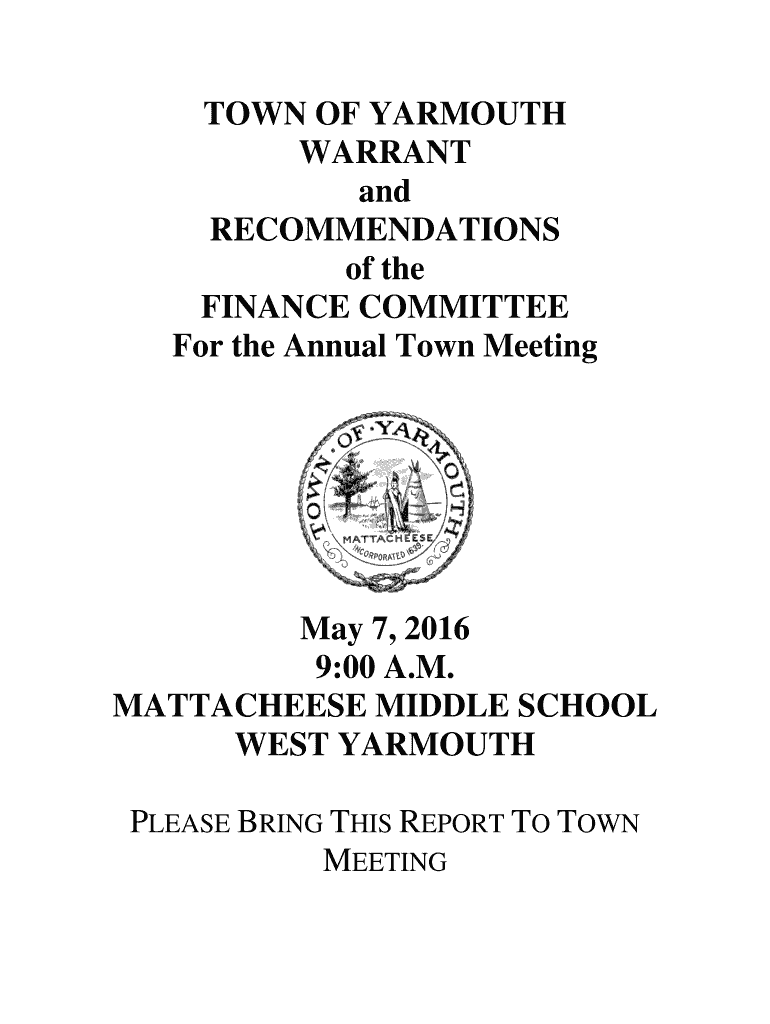 TOWN OF YARMOUTH
WARRANT
and
RECOMMENDATIONS
of the
FINANCE COMMITTEE
For the Annual Town Meeting

TOWN OF YARMOUTH
MATTACHEESE
INCORPORATED 1639

May 7, 2016
9:00 A.M.
MATTACHEESE MIDDLE SCHOOL
WEST YARMOUTH

PLEASE BRING THIS REPORT TO TOWN MEETING